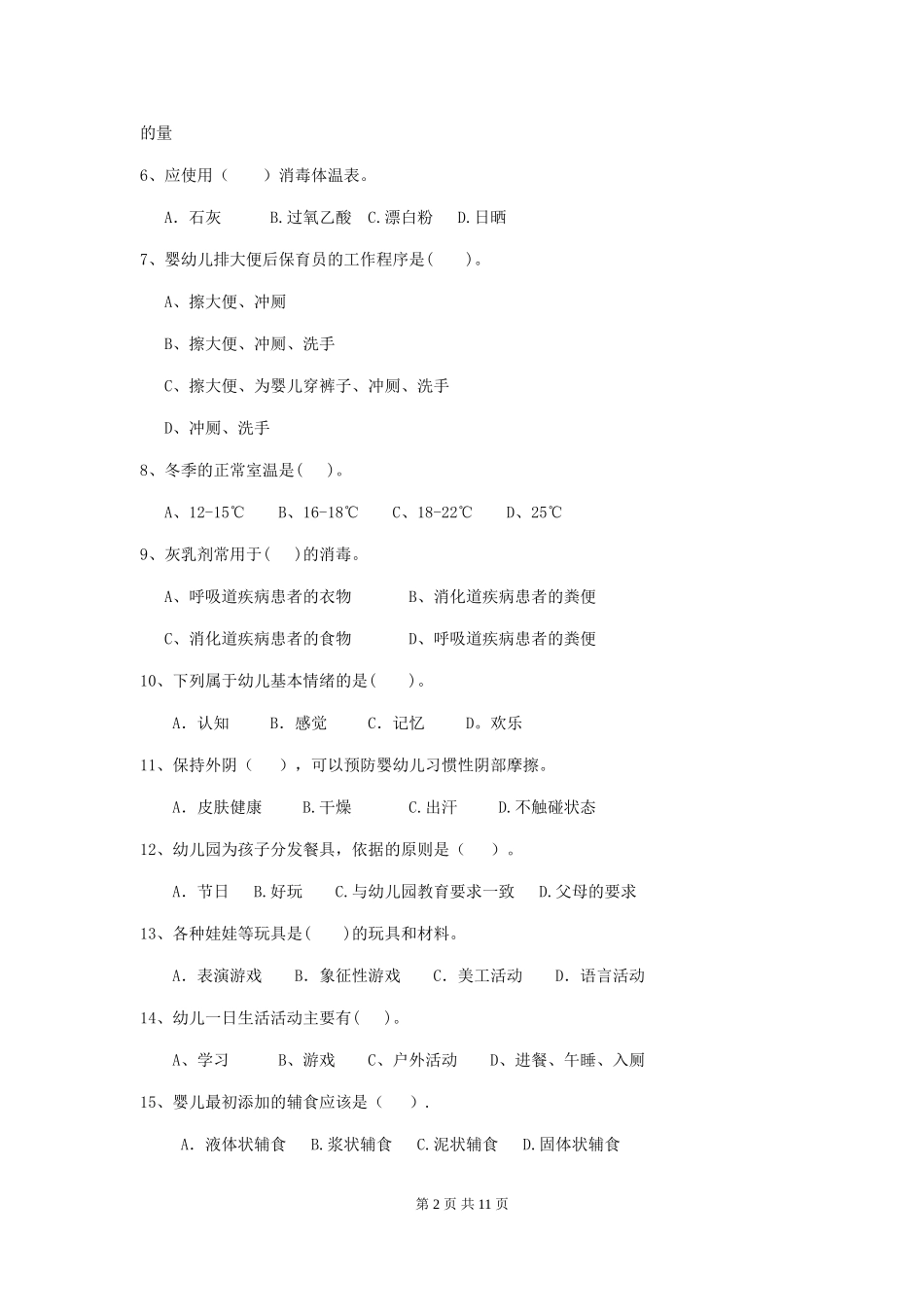 的量

6、应使用（　　）消毒体温表。

A. 石灰　　B.过氧乙酸　C.漂白粉　D.日晒

7、婴幼儿排大便后保育员的工作程序是(　　)。

A、擦大便、冲厕

B、擦大便、冲厕、洗手

C、擦大便、为婴儿穿裤子、冲厕、洗手

D、冲厕、洗手

8、冬季的正常室温是(　)。

A、12-15℃　B、16-18℃　C、18-22℃　D、25℃

9、灰乳剂常用于(　)的消毒。

A、呼吸道疾病患者的衣物　B、消化道疾病患者的粪便

C、消化道疾病患者的食物　D、呼吸道疾病患者的粪便

10、下列属于幼儿基本情绪的是(　)。

A. 认知　B. 感觉　C. 记忆　D。欢乐

11、保持外阴（　），可以预防婴幼儿习惯性阴部摩擦。

A. 皮肤健康　B.干燥　C.出汗　D.不触碰状态

12、幼儿园为孩子分发餐具，依据的原则是（　）。

A. 节日　B.好玩　C.与幼儿园教育要求一致　D.父母的要求

13、各种娃娃等玩具是(　)的玩具和材料。

A. 表演游戏　B. 象征性游戏　C. 美工活动　D. 语言活动

14、幼儿一日生活活动主要有(　)。

A、学习　B、游戏　C、户外活动　D、进餐、午睡、入厕

15、婴儿最初添加的辅食应该是（　）.

A. 液体状辅食　B.浆状辅食　C.泥状辅食　D.固体状辅食

第 2 页 共 11 页